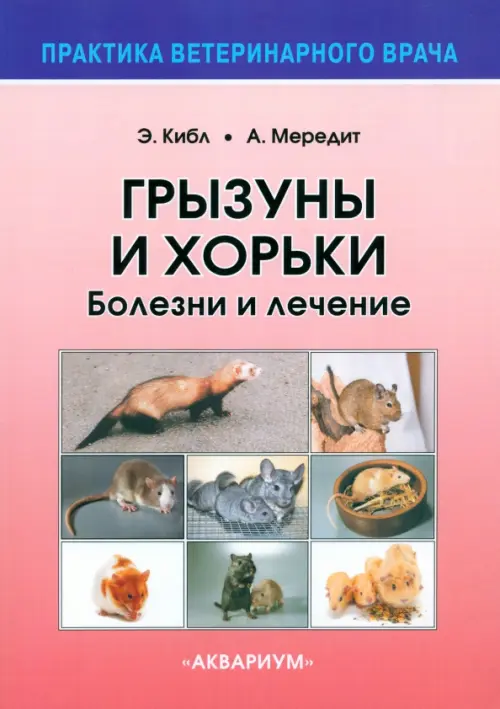 ПРАКТИКА ВЕТЕРИНАРНОГО ВРАЧА

Э. Кибл • А. Мередит

ГРЫЗУНЫ И ХОРЬКИ
Болезни и лечение

«АКВАРИУМ»